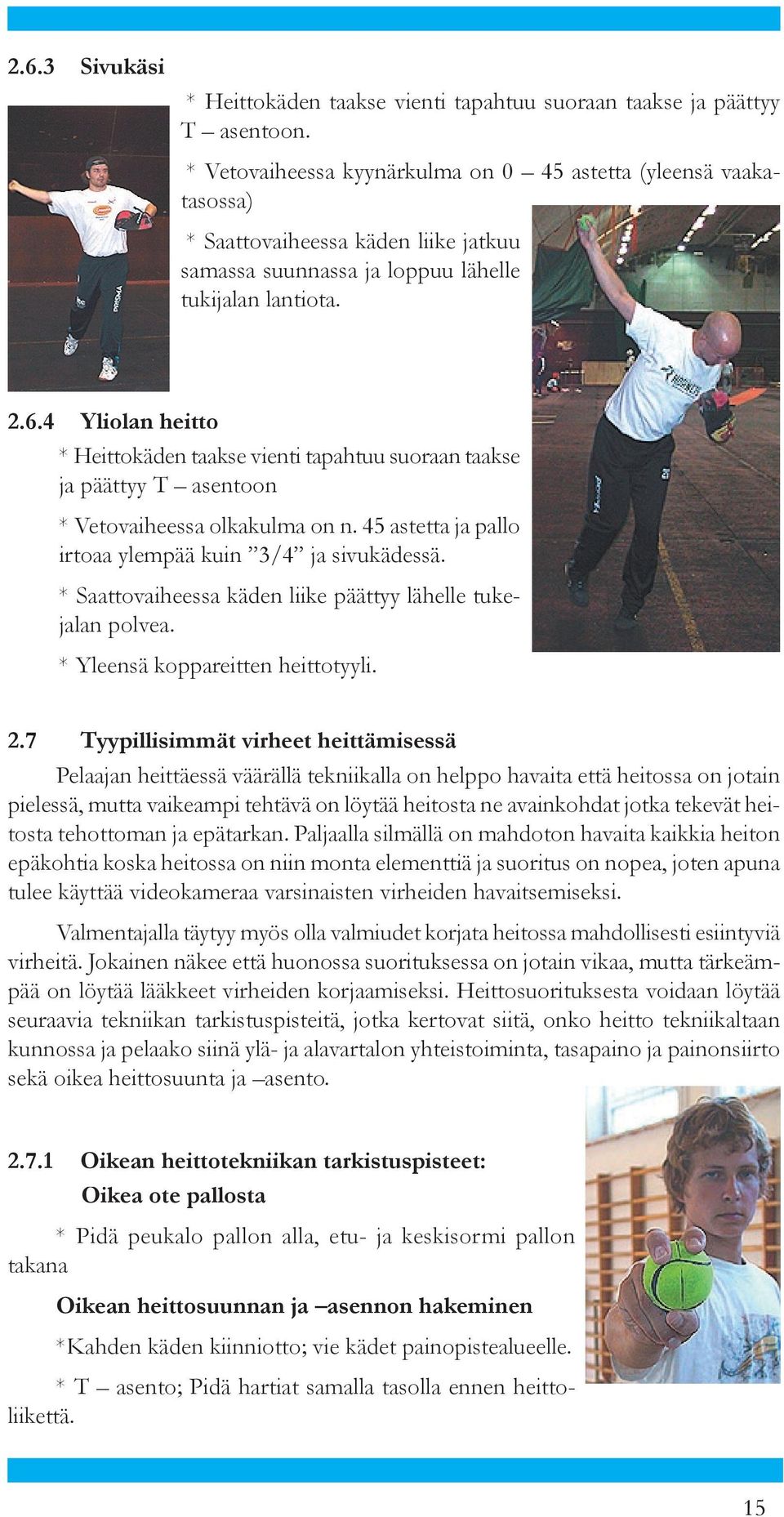 2.6.3 Sivukäsi

* Heittokäden taakse vienti tapahtuu suoraan taakse ja päättyy T – asentoon.

* Vetovaiheessa kyynärkulma on 0 – 45 astetta (yleensä vaakatasossa)

* Saattovaiheessa käden liike jatkuu samassa suunnassa ja loppuu lähelle tukijalan lantiota.

2.6.4 Yliolan heitto

* Heittokäden taakse vienti tapahtuu suoraan taakse ja päättyy T – asentoon

* Vetovaiheessa olkakulma on n. 45 astetta ja pallo irtoaa ylempää kuin ”3/4” ja sivukädessä.

* Saattovaiheessa käden liike päättyy lähelle tukejalan polvea.

* Yleensä koppareitten heittotyyli.

2.7 Tyypillisimmät virheet heittämisessä

Pelaajan heittäessä väärällä tekniikalla on helppo havaita että heitossa on jotain pielessä, mutta vaikeampi tehtävä on löytää heitosta ne avainkohdat jotka tekevät heitosta tehottoman ja epätarkan. Paljaalla silmällä on mahdoton havaita kaikkia heiton epäkohtia koska heitossa on niin monta elementtiä ja suoritus on nopea, joten apuna tulee käyttää videokameraa varsinaisten virheiden havaitsemiseksi.

Valmentajalla täytyy myös olla valmiudet korjata heitossa mahdollisesti esiintyviä virheitä. Jokainen näkee että huonossa suorituksessa on jotain vikaa, mutta tärkeämpää on löytää lääkkeet virheiden korjaamiseksi. Heittosuorituksesta voidaan löytää seuraavia tekniikan tarkistuspisteitä, jotka kertovat siitä, onko heitto tekniikaltaan kunnossa ja pelaako siinä ylä- ja alavartalon yhteistoiminta, tasapaino ja painonsiirto sekä oikea heittosuunta ja –asento.

2.7.1 Oikean heittotekniikan tarkistuspisteet:
Oikea ote pallosta

* Pidä peukalo pallon alla, etu- ja keskisormi pallon takana

Oikean heittosuunnan ja –asennon hakeminen

*Kahden käden kiinniotto; vie kädet painopistealueelle.

* T – asento; Pidä hartiat samalla tasolla ennen heittoliikettä.

15